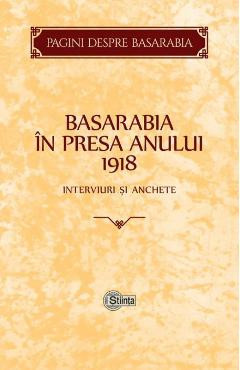 PAGINI DESPRE BASARABIA

BASARABIA ÎN PRESA ANULUI 1918

INTERVIURI ȘI ANCHETE

Știința